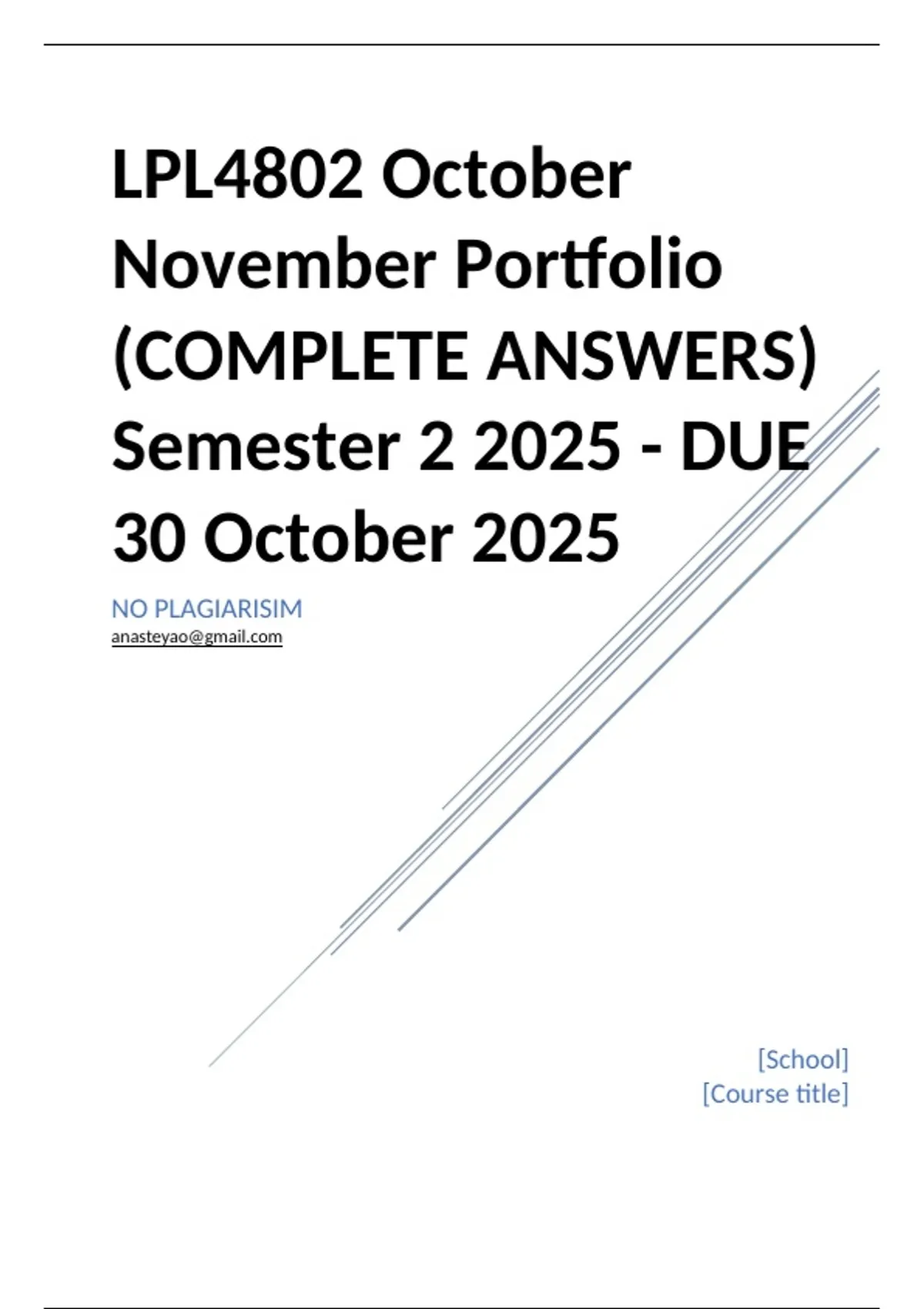 LPL4802 October November Portfolio (COMPLETE ANSWERS) Semester 2 2025 - DUE 30 October 2025

NO PLAGIARISIM
anasteyao@gmail.com

[School]
[Course title]